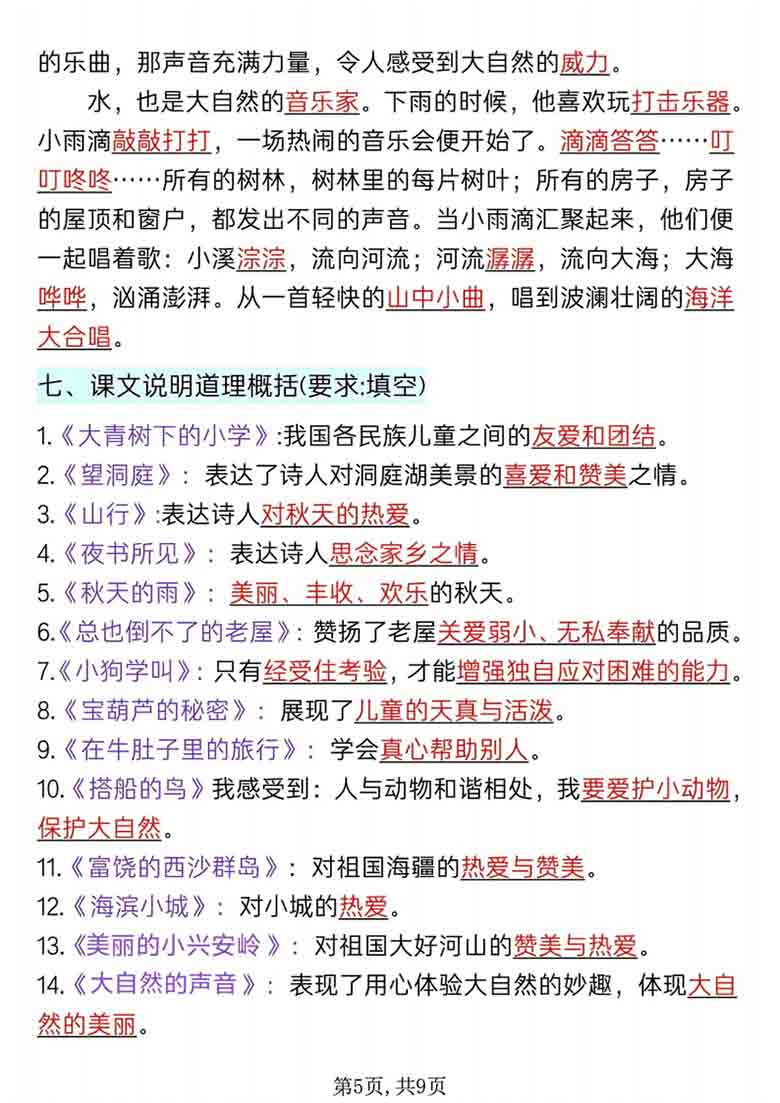 的乐曲，那声音充满力量，令人感受到大自然的威力。

水，也是大自然的音乐家。下雨的时候，他喜欢玩打击乐器。小雨滴敲敲打打，一场热闹的音乐会便开始了。滴滴答答……叮叮咚咚……所有的树林，树林里的每片树叶；所有的房子，房子的屋顶和窗户，都发出不同的声音。当小雨滴汇聚起来，他们便一起唱着歌：小溪淙淙，流向河流；河流潺潺，流向大海；大海哗哗，汹涌澎湃。从一首轻快的山中小曲，唱到波澜壮阔的海洋大合唱。

七、课文说明道理概括(要求:填空)

1.《大青树下的小学》:我国各民族儿童之间的友爱和团结。
2.《望洞庭》：表达了诗人对洞庭湖美景的喜爱和赞美之情。
3.《山行》:表达诗人对秋天的热爱。
4.《夜书所见》：表达诗人思念家乡之情。
5.《秋天的雨》：美丽、丰收、欢乐的秋天。
6.《总也倒不了的老屋》：赞扬了老屋关爱弱小、无私奉献的品质。
7.《小狗学叫》：只有经受住考验，才能增强独自应对困难的能力。
8.《宝葫芦的秘密》：展现了儿童的天真与活泼。
9.《在牛肚子里的旅行》：学会真心帮助别人。
10.《搭船的鸟》我感受到：人与动物和谐相处，我要爱护小动物，保护大自然。
11.《富饶的西沙群岛》：对祖国海疆的热爱与赞美。
12.《海滨小城》：对小城的热爱。
13.《美丽的小兴安岭》：对祖国大好河山的赞美与热爱。
14.《大自然的声音》：表现了用心体验大自然的妙趣，体现大自然的美丽。

第5页，共9页